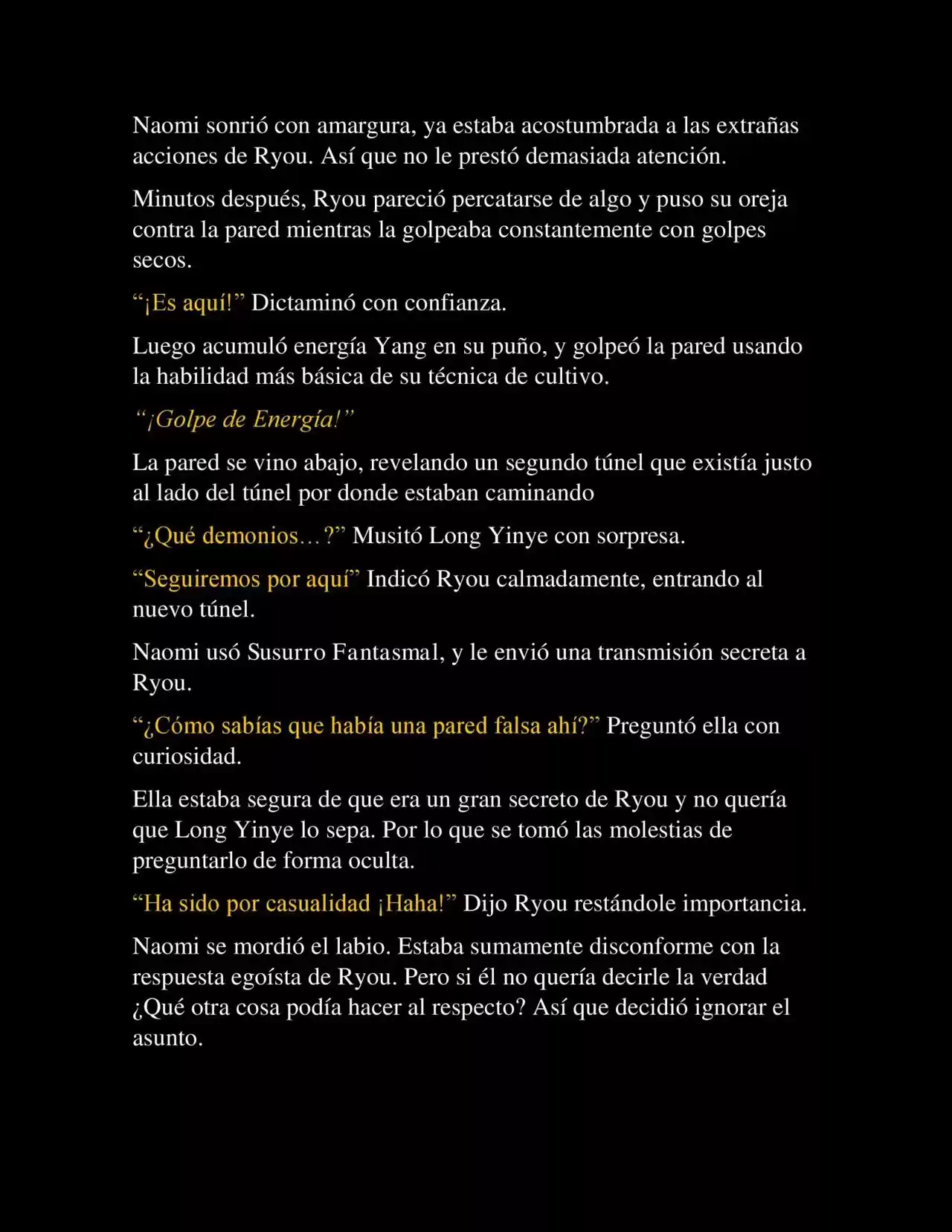 Naomi sonrió con amargura, ya estaba acostumbrada a las extrañas acciones de Ryou. Así que no le prestó demasiada atención.

Minutos después, Ryou pareció percatarse de algo y puso su oreja contra la pared mientras la golpeaba constantemente con golpes secos.

“¡Es aquí!” Dictaminó con confianza.

Luego acumuló energía Yang en su puño, y golpeó la pared usando la habilidad más básica de su técnica de cultivo.

“¡Golpe de Energía!”

La pared se vino abajo, revelando un segundo túnel que existía justo al lado del túnel por donde estaban caminando

“¿Qué demonios…?” Musitó Long Yinye con sorpresa.

“Seguiremos por aquí” Indicó Ryou calmadamente, entrando al nuevo túnel.

Naomi usó Susurro Fantasmal, y le envió una transmisión secreta a Ryou.

“¿Cómo sabías que había una pared falsa ahí?” Preguntó ella con curiosidad.

Ella estaba segura de que era un gran secreto de Ryou y no quería que Long Yinye lo sepa. Por lo que se tomó las molestias de preguntarlo de forma oculta.

“Ha sido por casualidad ¡Haha!” Dijo Ryou restándole importancia.

Naomi se mordió el labio. Estaba sumamente disconforme con la respuesta egoísta de Ryou. Pero si él no quería decirle la verdad ¿Qué otra cosa podía hacer al respecto? Así que decidió ignorar el asunto.